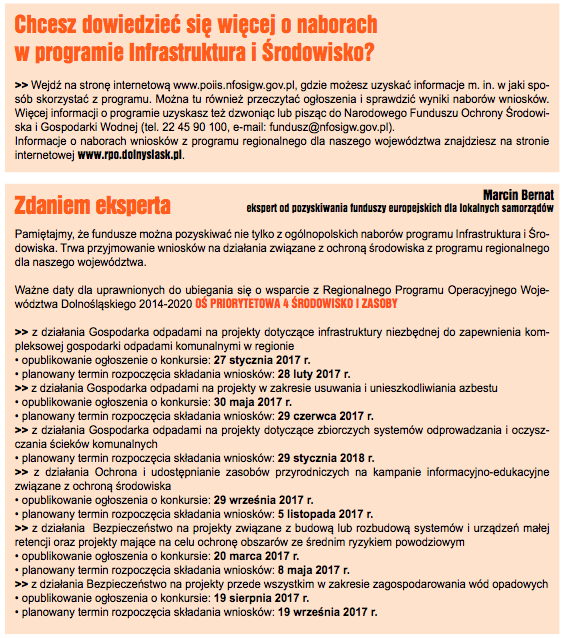 Chcesz dowiedzieć się więcej o naborach w programie Infrastruktura i Środowisko?

>> Wejdź na stronę internetową www.poiis.nfosigw.gov.pl, gdzie możesz uzyskać informacje m. in. w jaki sposób skorzystać z programu. Można tu również przeczytać ogłoszenia i sprawdzić wyniki naborów wniosków. Więcej informacji o programie uzyskasz też dzwoniąc lub pisząc do Narodowego Funduszu Ochrony Środowiska i Gospodarki Wodnej (tel. 22 45 90 100, e-mail: fundusz@nfosigw.gov.pl).
Informacje o naborach wniosków z programu regionalnego dla naszego województwa znajdziesz na stronie internetowej www.rpo.dolnyslask.pl.

Zdaniem eksperta

Marcin Bernat
ekspert od pozyskiwania funduszy europejskich dla lokalnych samorządów

Pamiętajmy, że fundusze można pozyskiwać nie tylko z ogólnopolskich naborów programu Infrastruktura i Środowiska. Trwa przyjmowanie wniosków na działania związane z ochroną środowiska z programu regionalnego dla naszego województwa.

Ważne daty dla uprawnionych do ubiegania się o wsparcie z Regionalnego Programu Operacyjnego Województwa Dolnośląskiego 2014-2020 OŚ PRIORYTETOWA 4 ŚRODOWISKO I ZASOBY

>> z działania Gospodarka odpadami na projekty dotyczące infrastruktury niezbędnej do zapewnienia kompleksowej gospodarki odpadami komunalnymi w regionie
• opublikowanie ogłoszenie o konkursie: 27 stycznia 2017 r.
• planowany termin rozpoczęcia składania wniosków: 28 luty 2017 r.
>> z działania Gospodarka odpadami na projekty w zakresie usuwania i unieszkodliwiania azbestu
• opublikowanie ogłoszenia o konkursie: 30 maja 2017 r.
• planowany termin rozpoczęcia składania wniosków: 29 czerwca 2017 r.
>> z działania Gospodarka odpadami na projekty dotyczące zbiorczych systemów odprowadzania i oczyszczania ścieków komunalnych
• planowany termin rozpoczęcia składania wniosków: 29 stycznia 2018 r.
>> z działania Ochrona i udostępnianie zasobów przyrodniczych na kampanie informacyjno-edukacyjne związane z ochroną środowiska
• opublikowanie ogłoszenia o konkursie: 29 września 2017 r.
• planowany termin rozpoczęcia składania wniosków: 5 listopada 2017 r.
>> z działania Bezpieczeństwo na projekty związane z budową lub rozbudową systemów i urządzeń małej retencji oraz projekty mające na celu ochronę obszarów ze średnim ryzykiem powodziowym
• opublikowanie ogłoszenia o konkursie: 20 marca 2017 r.
• planowany termin rozpoczęcia składania wniosków: 8 maja 2017 r.
>> z działania Bezpieczeństwo na projekty przede wszystkim w zakresie zagospodarowania wód opadowych
• opublikowanie ogłoszenia o konkursie: 19 sierpnia 2017 r.
• planowany termin rozpoczęcia składania wniosków: 19 września 2017 r.